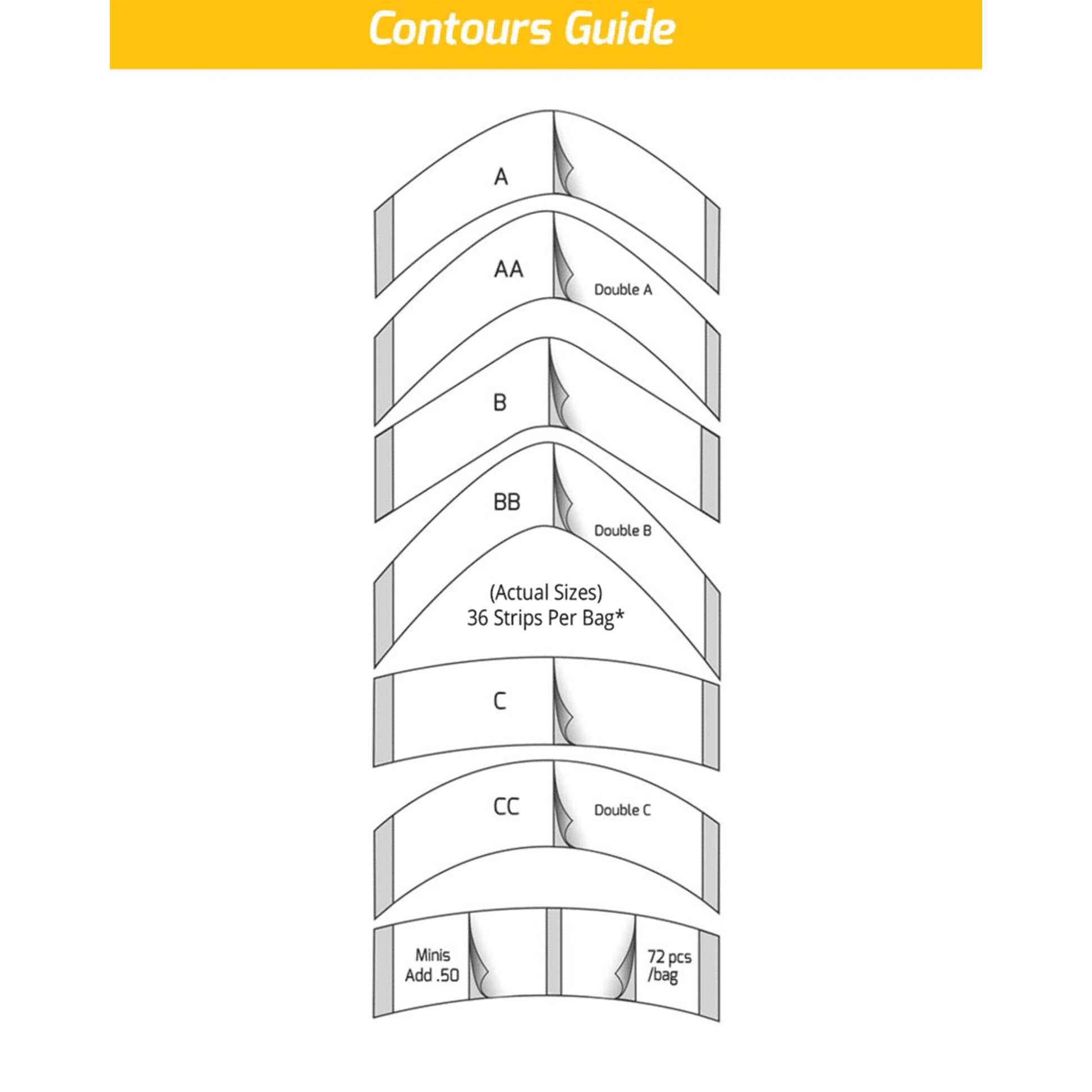 Contours Guide

A

AA

Double A

B

BB

Double B

(Actual Sizes)
36 Strips Per Bag*

C

CC

Double C

Minis
Add .50

72 pcs
/bag